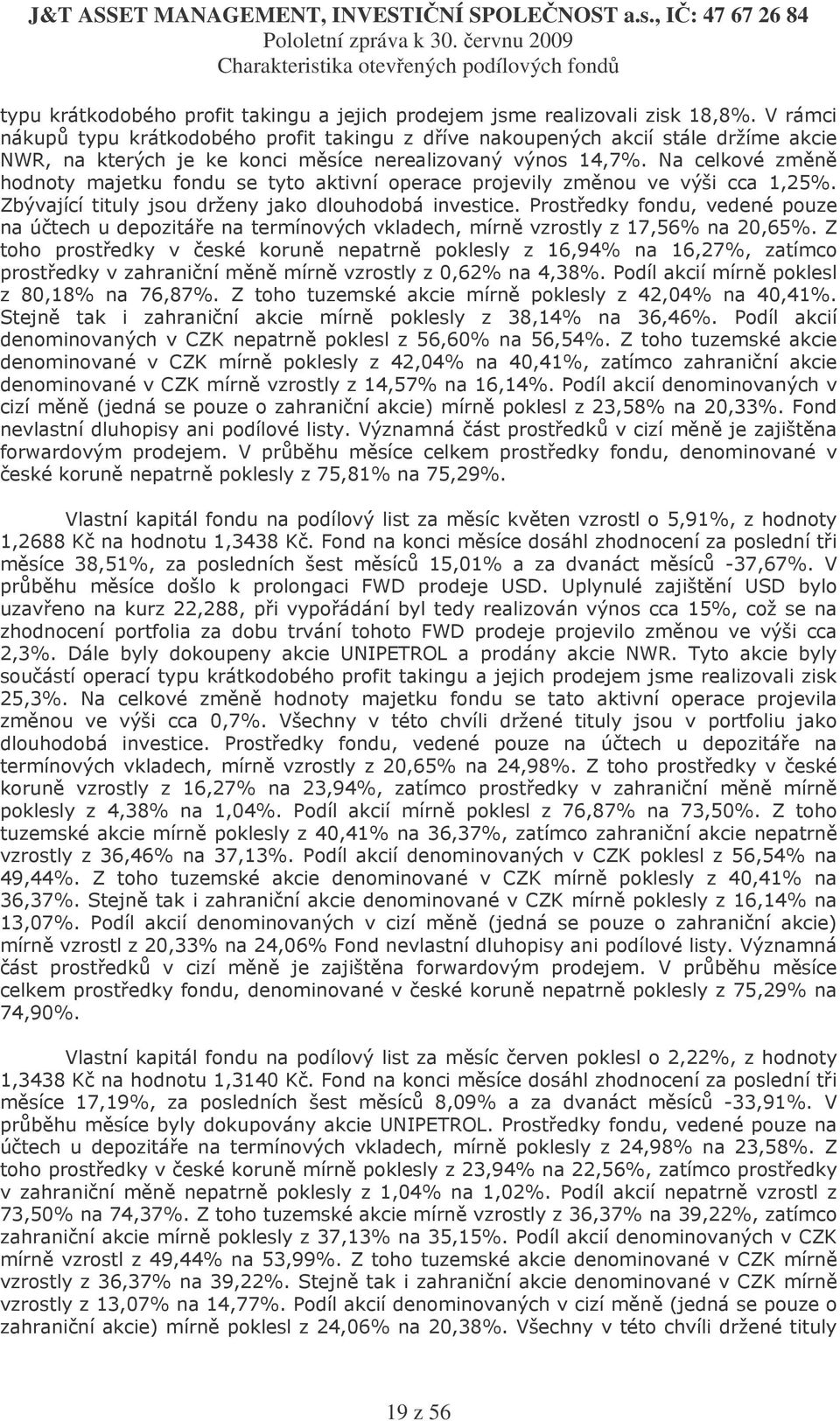 J&T ASSET MANAGEMENT, INVESTIČNÍ SPOLEČNOST a.s., IČ: 47 67 26 84
Pololetní zpráva k 30. červnu 2009
Charakteristika otevřených podílových fondů

typu krátkodobého profit takingu a jejich prodejem jsme realizovali zisk 18,8%. V rámci nákupů typu krátkodobého profit takingu z dříve nakoupených akcií stále držíme akcie NWR, na kterých je ke konci měsíce nerealizovaný výnos 14,7%. Na celkové změně hodnoty majetku fondu se tyto aktivní operace projevily změnou ve výši cca 1,25%. Zbývající tituly jsou drženy jako dlouhodobá investice. Prostředky fondu, vedené pouze na účtech u depozitáře na termínových vkladech, mírně vzrostly z 17,56% na 20,65%. Z toho prostředky v české koruně nepatrně poklesly z 16,94% na 16,27%, zatímco prostředky v zahraniční měně mírně vzrostly z 0,62% na 4,38%. Podíl akcií mírně poklesl z 80,18% na 76,87%. Z toho tuzemské akcie mírně poklesly z 42,04% na 40,41%. Stejně tak i zahraniční akcie mírně poklesly z 38,14% na 36,46%. Podíl akcií denominovaných v CZK nepatrně poklesl z 56,60% na 56,54%. Z toho tuzemské akcie denominované v CZK mírně poklesly z 42,04% na 40,41%, zatímco zahraniční akcie denominované v CZK mírně vzrostly z 14,57% na 16,14%. Podíl akcií denominovaných v cizí měně (jedná se pouze o zahraniční akcie) mírně poklesl z 23,58% na 20,33%. Fond nevlastní dluhopisy ani podílové listy. Významná část prostředků v cizí měně je zajištěna forwardovým prodejem. V průběhu měsíce celkem prostředky fondu, denominované v české koruně nepatrně poklesly z 75,81% na 75,29%.

Vlastní kapitál fondu na podílový list za měsíc květen vzrostl o 5,91%, z hodnoty 1,2688 Kč na hodnotu 1,3438 Kč. Fond na konci měsíce dosáhl zhodnocení za poslední tři měsíce 38,51%, za posledních šest měsíců 15,01% a za dvanáct měsíců -37,67%. V průběhu měsíce došlo k prolongaci FWD prodeje USD. Uplynulé zajištění USD bylo uzavřeno na kurz 22,288, při vypořádání byl tedy realizován výnos cca 15%, což se na zhodnocení portfolia za dobu trvání tohoto FWD prodeje projevilo změnou ve výši cca 2,3%. Dále byly dokoupeny akcie UNIPETROL a prodány akcie NWR. Tyto akcie byly součástí operací typu krátkodobého profit takingu a jejich prodejem jsme realizovali zisk 25,3%. Na celkové změně hodnoty majetku fondu se tato aktivní operace projevila změnou ve výši cca 0,7%. Všechny v této chvíli držené tituly jsou v portfoliu jako dlouhodobá investice. Prostředky fondu, vedené pouze na účtech u depozitáře na termínových vkladech, mírně vzrostly z 20,65% na 24,98%. Z toho prostředky v české koruně vzrostly z 16,27% na 23,94%, zatímco prostředky v zahraniční měně mírně poklesly z 4,38% na 1,04%. Podíl akcií mírně poklesl z 76,87% na 73,50%. Z toho tuzemské akcie mírně poklesly z 40,41% na 36,37%, zatímco zahraniční akcie nepatrně vzrostly z 36,46% na 37,13%. Podíl akcií denominovaných v CZK poklesl z 56,54% na 49,44%. Z toho tuzemské akcie denominované v CZK mírně poklesly z 40,41% na 36,37%. Stejně tak i zahraniční akcie denominované v CZK mírně poklesly z 16,14% na 13,07%. Podíl akcií denominovaných v cizí měně (jedná se pouze o zahraniční akcie) mírně vzrostl z 20,33% na 24,06% Fond nevlastní dluhopisy ani podílové listy. Významná část prostředků v cizí měně je zajištěna forwardovým prodejem. V průběhu měsíce celkem prostředky fondu, denominované v české koruně nepatrně poklesly z 75,29% na 74,90%.

Vlastní kapitál fondu na podílový list za měsíc červen poklesl o 2,22%, z hodnoty 1,3438 Kč na hodnotu 1,3140 Kč. Fond na konci měsíce dosáhl zhodnocení za poslední tři měsíce 17,19%, za posledních šest měsíců 8,09% a za dvanáct měsíců -33,91%. V průběhu měsíce byly dokupovány akcie UNIPETROL. Prostředky fondu, vedené pouze na účtech u depozitáře na termínových vkladech, mírně poklesly z 24,98% na 23,58%. Z toho prostředky v české koruně mírně poklesly z 23,94% na 22,56%, zatímco prostředky v zahraniční měně nepatrně poklesly z 1,04% na 1,02%. Podíl akcií mírně vzrostl z 73,50% na 74,37%. Z toho tuzemské akcie mírně vzrostly z 36,37% na 39,22%, zatímco zahraniční akcie mírně poklesly z 37,13% na 35,15%. Podíl akcií denominovaných v CZK mírně vzrostl z 49,44% na 53,99%. Z toho tuzemské akcie denominované v CZK mírně vzrostly z 36,37% na 39,22%. Stejně tak i zahraniční akcie denominované v CZK mírně vzrostly z 13,07% na 14,77%. Podíl akcií denominovaných v cizí měně (jedná se pouze o zahraniční akcie) mírně poklesl z 24,06% na 20,38%. Všechny v této chvíli držené tituly

19 z 56